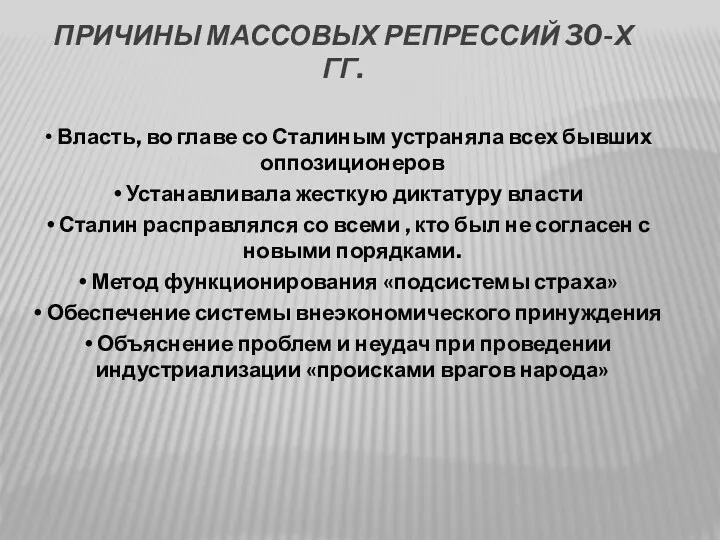 ПРИЧИНЫ МАССОВЫХ РЕПРЕССИЙ 30-Х ГГ.

• Власть, во главе со Сталиным устраняла всех бывших оппозиционеров

• Устанавливала жесткую диктатуру власти

• Сталин расправлялся со всеми , кто был не согласен с новыми порядками.

• Метод функционирования «подсистемы страха»

• Обеспечение системы внеэкономического принуждения

• Объяснение проблем и неудач при проведении индустриализации «происками врагов народа»